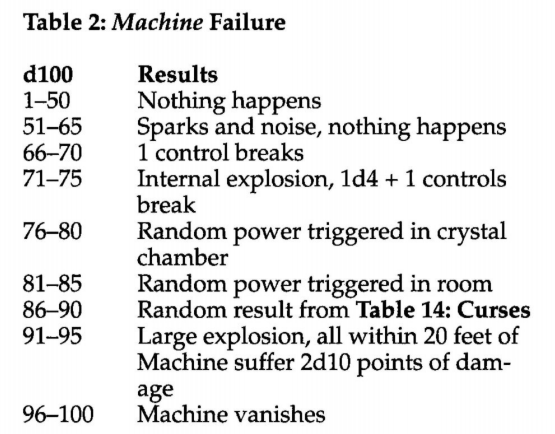 Table 2: Machine Failure

| d100 | Results |
|---|---|
| 1–50 | Nothing happens |
| 51–65 | Sparks and noise, nothing happens |
| 66–70 | 1 control breaks |
| 71–75 | Internal explosion, 1d4 + 1 controls break |
| 76–80 | Random power triggered in crystal chamber |
| 81–85 | Random power triggered in room |
| 86–90 | Random result from Table 14: Curses |
| 91–95 | Large explosion, all within 20 feet of Machine suffer 2d10 points of damage |
| 96–100 | Machine vanishes |